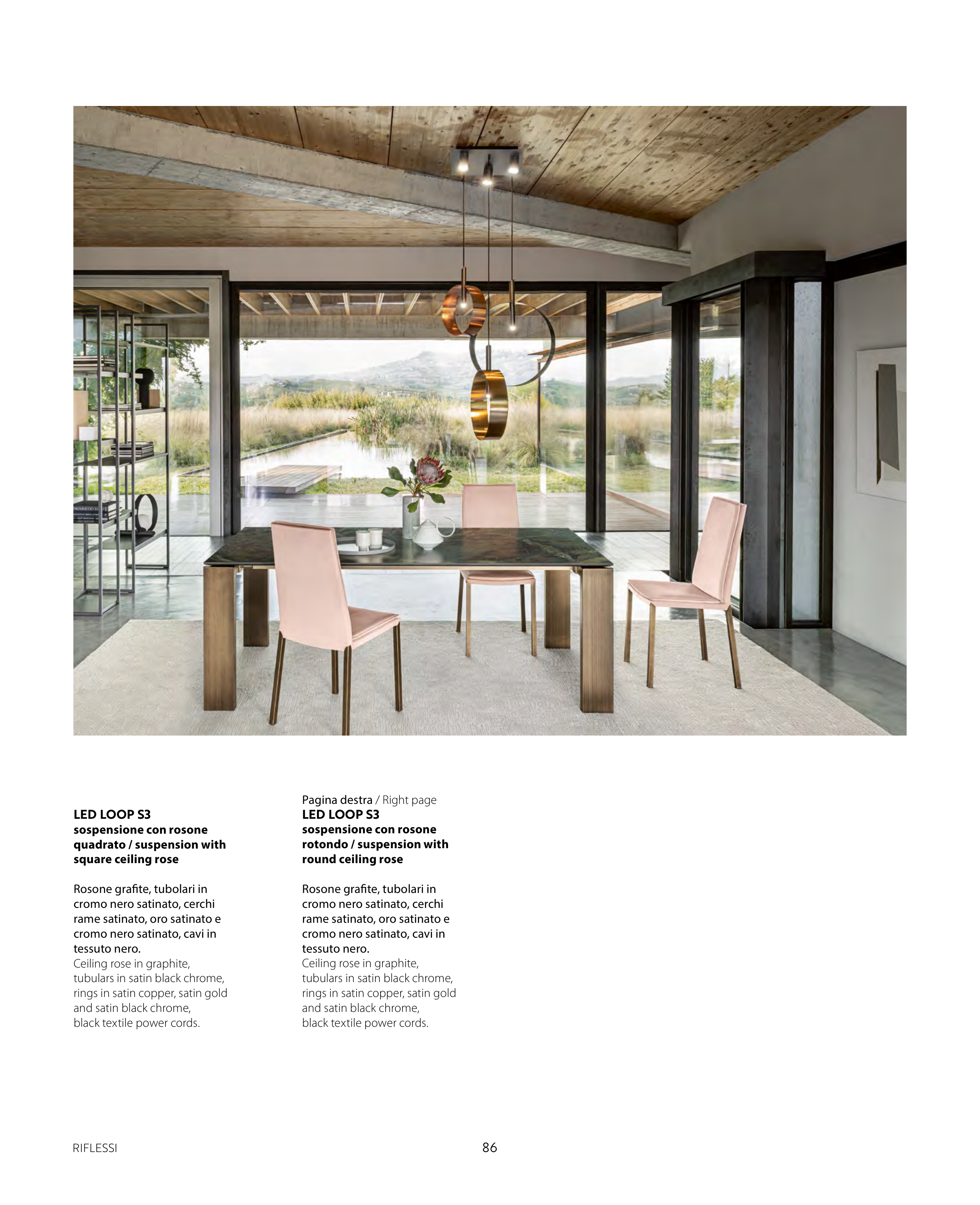 LED LOOP S3
sospensione con rosone quadrato / suspension with square ceiling rose

Rosone grafite, tubolari in cromo nero satinato, cerchi rame satinato, oro satinato e cromo nero satinato, cavi in tessuto nero.
Ceiling rose in graphite, tubulars in satin black chrome, rings in satin copper, satin gold and satin black chrome, black textile power cords.

Pagina destra / Right page
LED LOOP S3
sospensione con rosone rotondo / suspension with round ceiling rose

Rosone grafite, tubolari in cromo nero satinato, cerchi rame satinato, oro satinato e cromo nero satinato, cavi in tessuto nero.
Ceiling rose in graphite, tubulars in satin black chrome, rings in satin copper, satin gold and satin black chrome, black textile power cords.

RIFLESSI

86